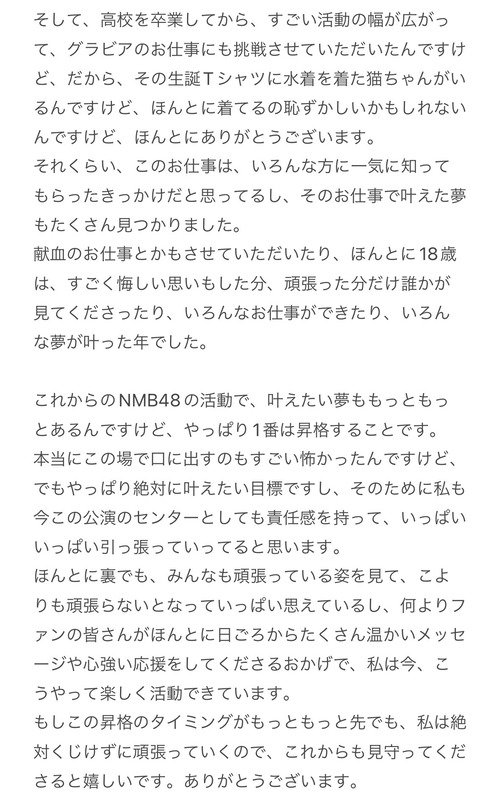 そして、高校を卒業してから、すごい活動の幅が広がって、グラビアのお仕事にも挑戦させていただいたんですけど、だから、その生誕Tシャツに水着を着た猫ちゃんがいるんですけど、ほんとに着てるの恥ずかしいかもしれないんですけど、ほんとにありがとうございます。
それくらい、このお仕事は、いろんな方に一気に知ってもらったきっかけだと思ってるし、そのお仕事で叶えた夢もたくさん見つかりました。
献血のお仕事とかもさせていただいたり、ほんとに18歳は、すごく悔しい思いもした分、頑張った分だけ誰かが見てくださったり、いろんなお仕事ができたり、いろんな夢が叶った年でした。

これからのNMB48の活動で、叶えたい夢ももっともっとあるんですけど、やっぱり1番は昇格することです。
本当にこの場で口に出すのもすごい怖かったんですけど、でもやっぱり絶対に叶えたい目標ですし、そのために私も今この公演のセンターとしても責任感を持って、いっぱいいっぱい引っ張っていってると思います。
ほんとに裏でも、みんなも頑張っている姿を見て、こよりも頑張らないとなっていっぱい思えているし、何よりファンの皆さんがほんとに日ごろからたくさん温かいメッセージや心強い応援をしてくださるおかげで、私は今、こうやって楽しく活動できています。
もしこの昇格のタイミングがもっともっと先でも、私は絶対くじけずに頑張っていくので、これからも見守ってくださると嬉しいです。ありがとうございます。